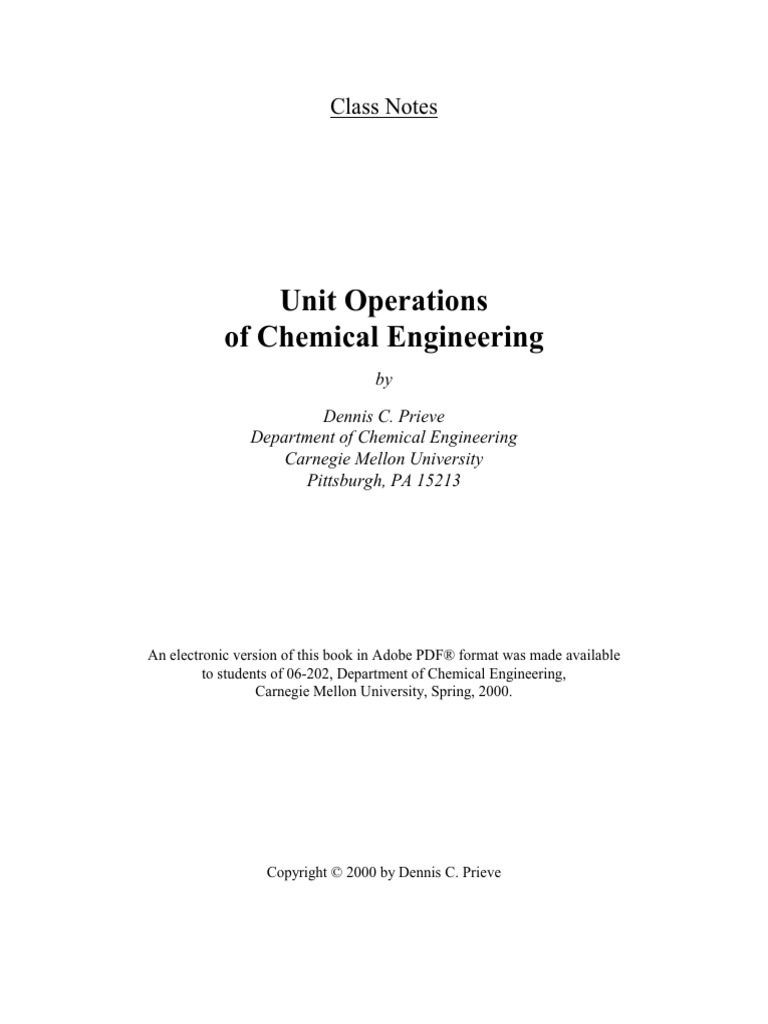 Class Notes

Unit Operations
of Chemical Engineering

by

Dennis C. Prieve
Department of Chemical Engineering
Carnegie Mellon University
Pittsburgh, PA 15213

An electronic version of this book in Adobe PDF® format was made available to students of 06-202, Department of Chemical Engineering, Carnegie Mellon University, Spring, 2000.

Copyright © 2000 by Dennis C. Prieve